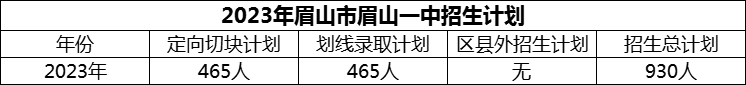 2023年眉山市眉山一中招生计划

| 年份 | 定向切块计划 | 划线录取计划 | 区县外招生计划 | 招生总计划 |
|---|---|---|---|---|
| 2023年 | 465人 | 465人 | 无 | 930人 |